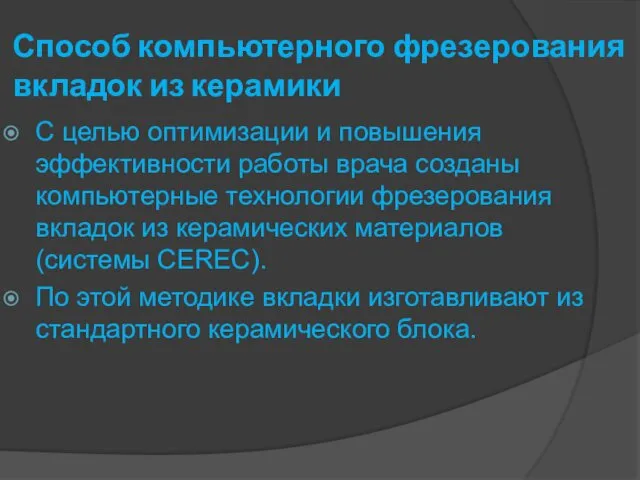 Способ компьютерного фрезерования вкладок из керамики

С целью оптимизации и повышения эффективности работы врача созданы компьютерные технологии фрезерования вкладок из керамических материалов (системы CEREC).

По этой методике вкладки изготавливают из стандартного керамического блока.